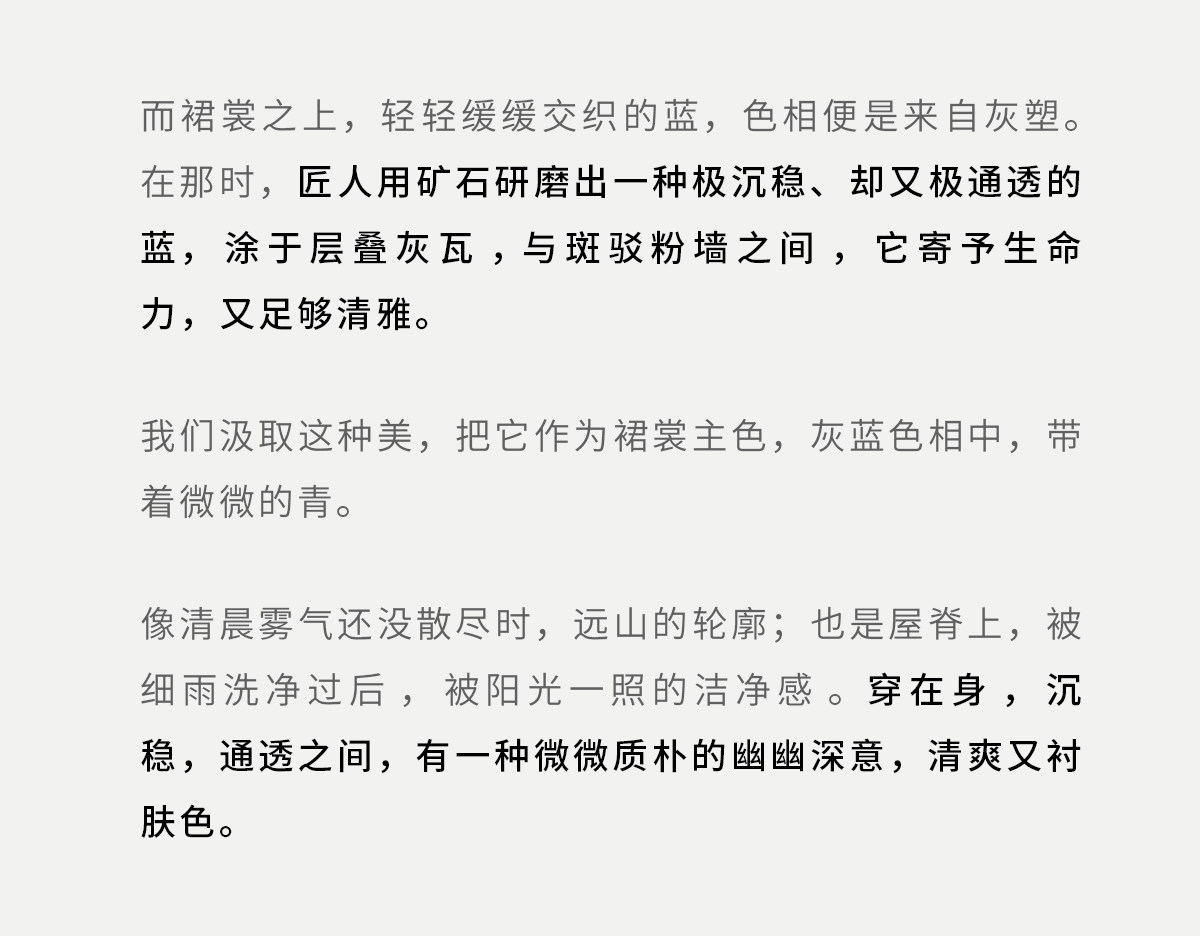 而裙裳之上，轻轻缓缓交织的蓝，色相便是来自灰塑。在那时，匠人用矿石研磨出一种极沉稳、却又极通透的蓝，涂于层叠灰瓦，与斑驳粉墙之间，它寄予生命力，又足够清雅。

我们汲取这种美，把它作为裙裳主色，灰蓝色相中，带着微微的青。

像清晨雾气还没散尽时，远山的轮廓；也是屋脊上，被细雨洗净过后，被阳光一照的洁净感。穿在身，沉稳，通透之间，有一种微微质朴的幽幽深意，清爽又衬肤色。